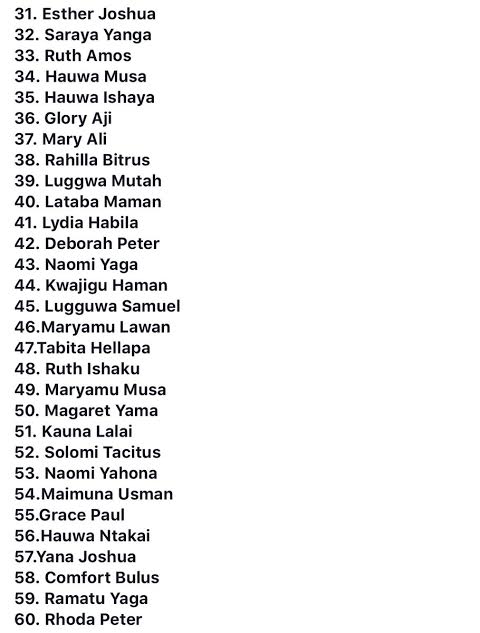 31. Esther Joshua
32. Saraya Yanga
33. Ruth Amos
34. Hauwa Musa
35. Hauwa Ishaya
36. Glory Aji
37. Mary Ali
38. Rahilla Bitrus
39. Luggwa Mutah
40. Lataba Maman
41. Lydia Habila
42. Deborah Peter
43. Naomi Yaga
44. Kwajigu Haman
45. Lugguwa Samuel
46.Maryamu Lawan
47.Tabita Hellapa
48. Ruth Ishaku
49. Maryamu Musa
50. Magaret Yama
51. Kauna Lalai
52. Solomi Tacitus
53. Naomi Yahona
54.Maimuna Usman
55.Grace Paul
56.Hauwa Ntakai
57.Yana Joshua
58. Comfort Bulus
59. Ramatu Yaga
60. Rhoda Peter